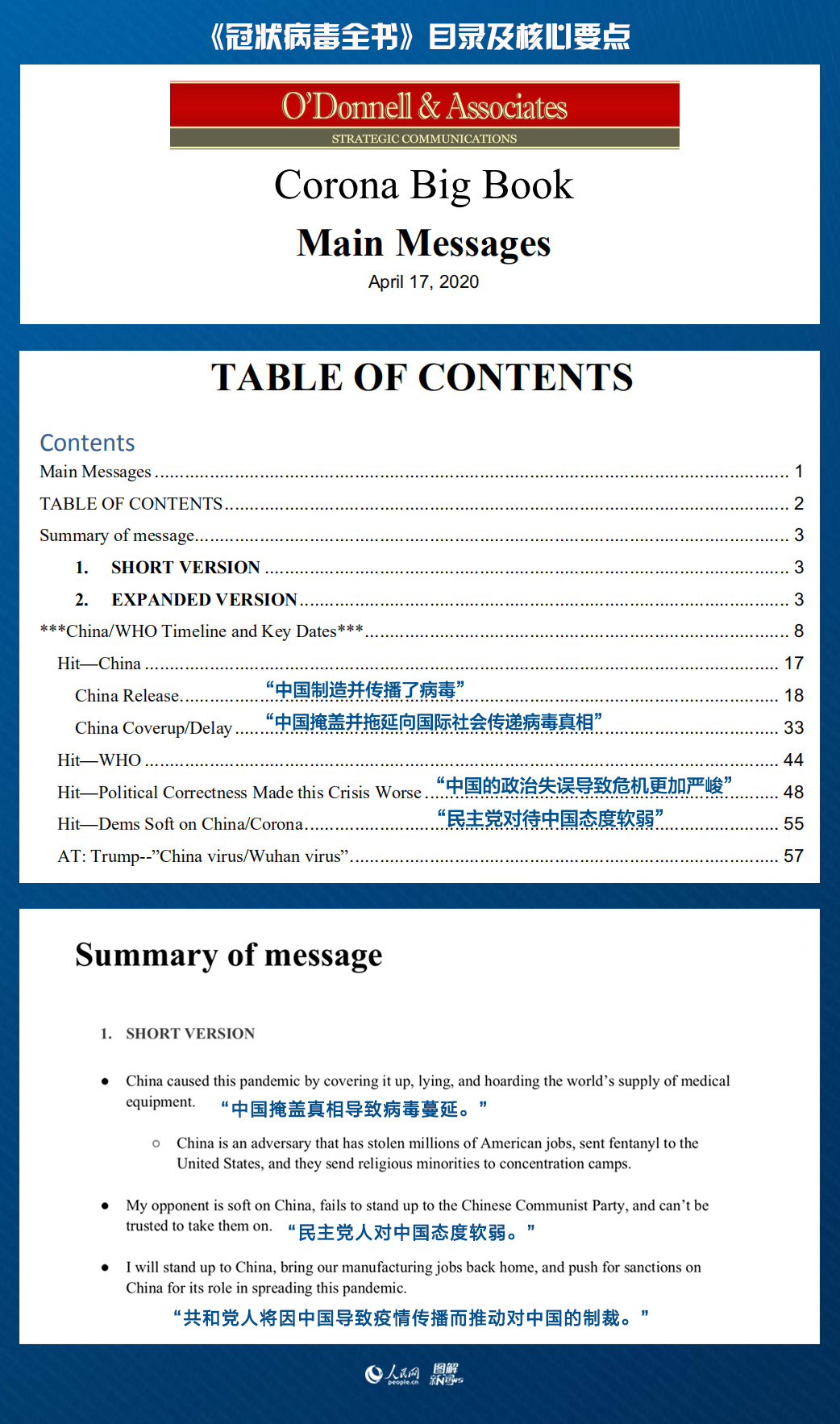 《冠状病毒全书》目录及核心要点

O'Donnell & Associates

STRATEGIC COMMUNICATIONS

Corona Big Book

Main Messages

April 17, 2020

TABLE OF CONTENTS

Contents

Main Messages 1

TABLE OF CONTENTS 2

Summary of message 3

1. SHORT VERSION 3

2. EXPANDED VERSION 3

***China/WHO Timeline and Key Dates*** 8

Hit—China 17

China Release “中国制造并传播了病毒” 18

China Coverup/Delay “中国掩盖并拖延向国际社会传递病毒真相” 33

Hit—WHO 44

Hit—Political Correctness Made this Crisis Worse “中国的政治失误导致危机更加严峻” 48

Hit—Dems Soft on China/Corona “民主党对待中国态度软弱” 55

AT: Trump--"China virus/Wuhan virus" 57

Summary of message

1. SHORT VERSION

• China caused this pandemic by covering it up, lying, and hoarding the world's supply of medical equipment. “中国掩盖真相导致病毒蔓延。”

○ China is an adversary that has stolen millions of American jobs, sent fentanyl to the United States, and they send religious minorities to concentration camps.

• My opponent is soft on China, fails to stand up to the Chinese Communist Party, and can't be trusted to take them on. “民主党人对中国态度软弱。”

• I will stand up to China, bring our manufacturing jobs back home, and push for sanctions on China for its role in spreading this pandemic.

“共和党人将因中国导致疫情传播而推动对中国的制裁。”

人民网 people.cn 图解新闻